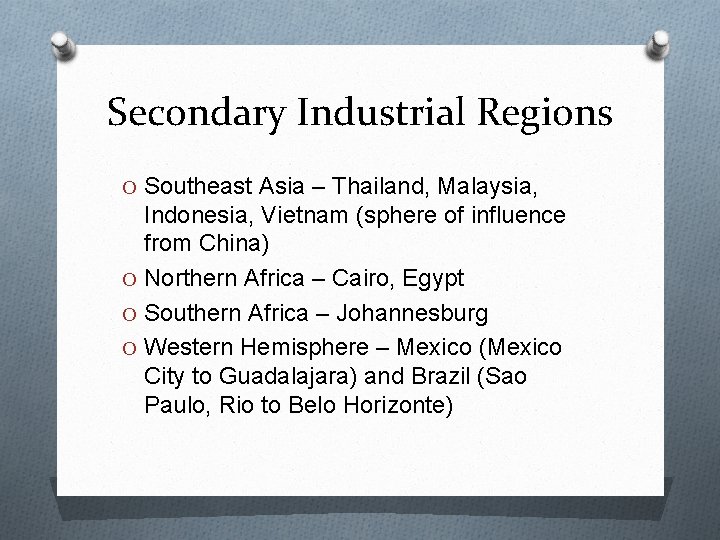 Secondary Industrial Regions

O Southeast Asia – Thailand, Malaysia, Indonesia, Vietnam (sphere of influence from China)
O Northern Africa – Cairo, Egypt
O Southern Africa – Johannesburg
O Western Hemisphere – Mexico (Mexico City to Guadalajara) and Brazil (Sao Paulo, Rio to Belo Horizonte)